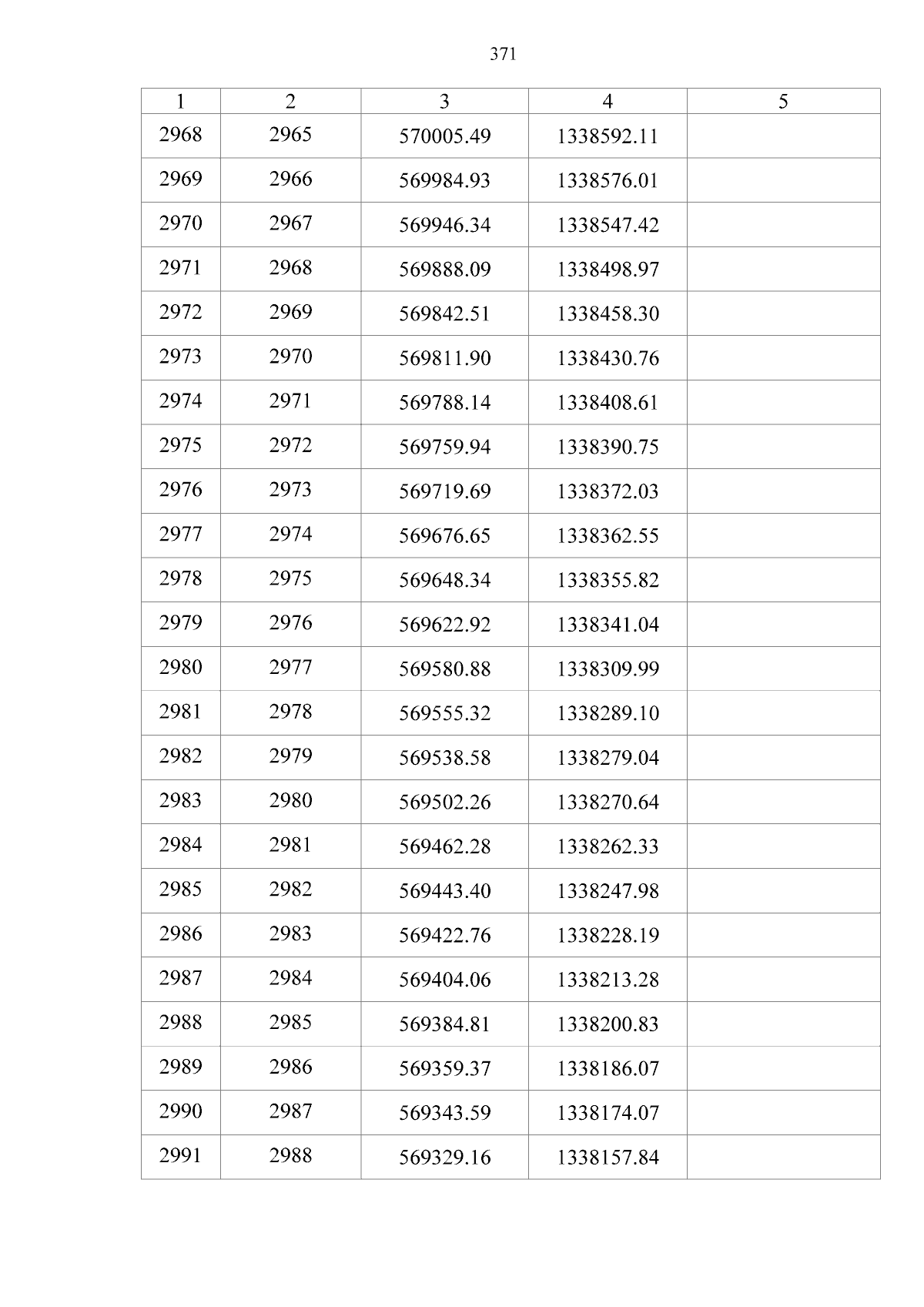 371

| 1 | 2 | 3 | 4 | 5 |
|---|---|---|---|---|
| 2968 | 2965 | 570005.49 | 1338592.11 | |
| 2969 | 2966 | 569984.93 | 1338576.01 | |
| 2970 | 2967 | 569946.34 | 1338547.42 | |
| 2971 | 2968 | 569888.09 | 1338498.97 | |
| 2972 | 2969 | 569842.51 | 1338458.30 | |
| 2973 | 2970 | 569811.90 | 1338430.76 | |
| 2974 | 2971 | 569788.14 | 1338408.61 | |
| 2975 | 2972 | 569759.94 | 1338390.75 | |
| 2976 | 2973 | 569719.69 | 1338372.03 | |
| 2977 | 2974 | 569676.65 | 1338362.55 | |
| 2978 | 2975 | 569648.34 | 1338355.82 | |
| 2979 | 2976 | 569622.92 | 1338341.04 | |
| 2980 | 2977 | 569580.88 | 1338309.99 | |
| 2981 | 2978 | 569555.32 | 1338289.10 | |
| 2982 | 2979 | 569538.58 | 1338279.04 | |
| 2983 | 2980 | 569502.26 | 1338270.64 | |
| 2984 | 2981 | 569462.28 | 1338262.33 | |
| 2985 | 2982 | 569443.40 | 1338247.98 | |
| 2986 | 2983 | 569422.76 | 1338228.19 | |
| 2987 | 2984 | 569404.06 | 1338213.28 | |
| 2988 | 2985 | 569384.81 | 1338200.83 | |
| 2989 | 2986 | 569359.37 | 1338186.07 | |
| 2990 | 2987 | 569343.59 | 1338174.07 | |
| 2991 | 2988 | 569329.16 | 1338157.84 | |